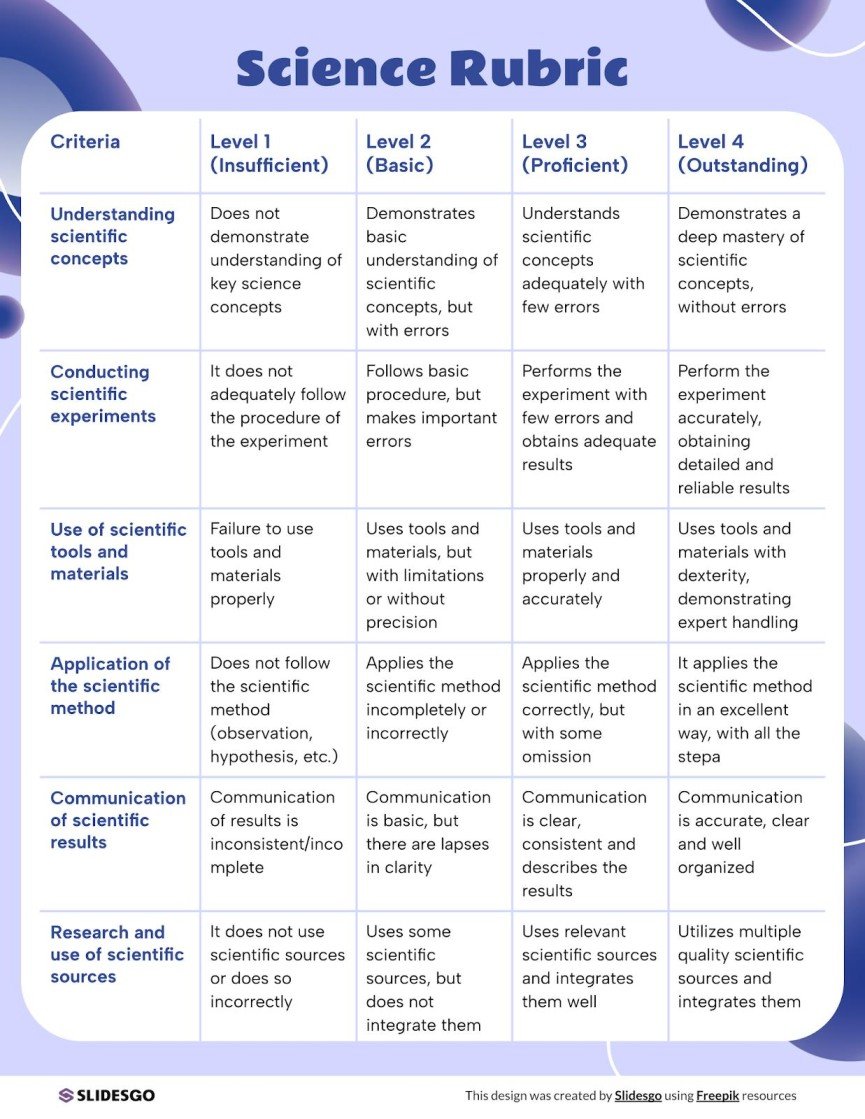 Science Rubric

| Criteria | Level 1 (Insufficient) | Level 2 (Basic) | Level 3 (Proficient) | Level 4 (Outstanding) |
|---|---|---|---|---|
| Understanding scientific concepts | Does not demonstrate understanding of key science concepts | Demonstrates basic understanding of scientific concepts, but with errors | Understands scientific concepts adequately with few errors | Demonstrates a deep mastery of scientific concepts, without errors |
| Conducting scientific experiments | It does not adequately follow the procedure of the experiment | Follows basic procedure, but makes important errors | Performs the experiment with few errors and obtains adequate results | Perform the experiment accurately, obtaining detailed and reliable results |
| Use of scientific tools and materials | Failure to use tools and materials properly | Uses tools and materials, but with limitations or without precision | Uses tools and materials properly and accurately | Uses tools and materials with dexterity, demonstrating expert handling |
| Application of the scientific method | Does not follow the scientific method (observation, hypothesis, etc.) | Applies the scientific method incompletely or incorrectly | Applies the scientific method correctly, but with some omission | It applies the scientific method in an excellent way, with all the stepa |
| Communication of scientific results | Communication of results is inconsistent/incomplete | Communication is basic, but there are lapses in clarity | Communication is clear, consistent and describes the results | Communication is accurate, clear and well organized |
| Research and use of scientific sources | It does not use scientific sources or does so incorrectly | Uses some scientific sources, but does not integrate them | Uses relevant scientific sources and integrates them well | Utilizes multiple quality scientific sources and integrates them |

SLIDESGO

This design was created by Slidesgo using Freepik resources